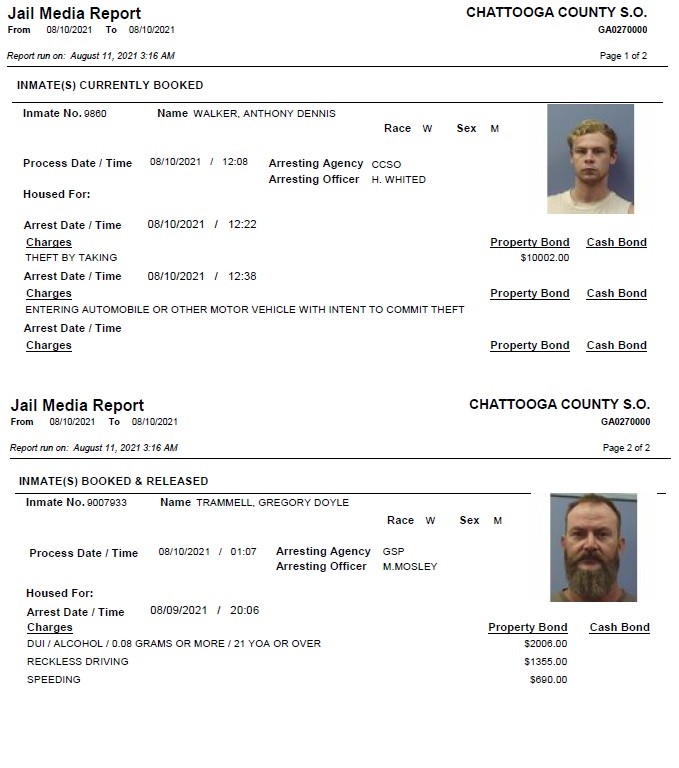 Jail Media Report
From 08/10/2021 To 08/10/2021

CHATTOOGA COUNTY S.O.
GA0270000

Report run on: August 11, 2021 3:16 AM

Page 1 of 2

INMATE(S) CURRENTLY BOOKED

Inmate No. 9860 Name WALKER, ANTHONY DENNIS

Race W Sex M

Process Date / Time 08/10/2021 / 12:08

Arresting Agency CCSO
Arresting Officer H. WHITED

Housed For:

Arrest Date / Time 08/10/2021 / 12:22

Charges Property Bond Cash Bond

THEFT BY TAKING $10002.00

Arrest Date / Time 08/10/2021 / 12:38

Charges Property Bond Cash Bond

ENTERING AUTOMOBILE OR OTHER MOTOR VEHICLE WITH INTENT TO COMMIT THEFT

Arrest Date / Time

Charges Property Bond Cash Bond

Jail Media Report
From 08/10/2021 To 08/10/2021

CHATTOOGA COUNTY S.O.
GA0270000

Report run on: August 11, 2021 3:16 AM

Page 2 of 2

INMATE(S) BOOKED & RELEASED

Inmate No. 9007933 Name TRAMMELL, GREGORY DOYLE

Race W Sex M

Process Date / Time 08/10/2021 / 01:07

Arresting Agency GSP
Arresting Officer M.MOSLEY

Housed For:

Arrest Date / Time 08/09/2021 / 20:06

Charges Property Bond Cash Bond

DUI / ALCOHOL / 0.08 GRAMS OR MORE / 21 YOA OR OVER $2006.00

RECKLESS DRIVING $1355.00

SPEEDING $690.00